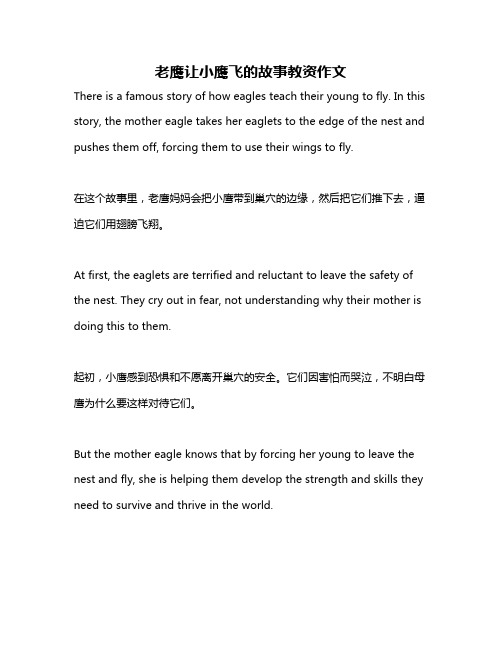 老鹰让小鹰飞的故事教资作文

There is a famous story of how eagles teach their young to fly. In this story, the mother eagle takes her eaglets to the edge of the nest and pushes them off, forcing them to use their wings to fly.

在这个故事里，老鹰妈妈会把小鹰带到巢穴的边缘，然后把它们推下去，逼迫它们用翅膀飞翔。

At first, the eaglets are terrified and reluctant to leave the safety of the nest. They cry out in fear, not understanding why their mother is doing this to them.

起初，小鹰感到恐惧和不愿离开巢穴的安全。它们因害怕而哭泣，不明白母鹰为什么要这样对待它们。

But the mother eagle knows that by forcing her young to leave the nest and fly, she is helping them develop the strength and skills they need to survive and thrive in the world.